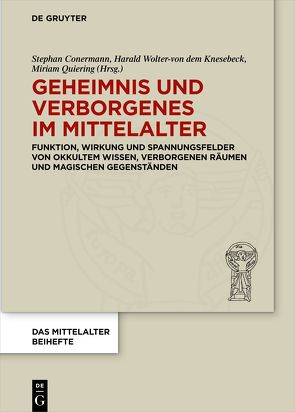 DE GRUYTER

Stephan Conermann, Harald Wolter-von dem Knesebeck, Miriam Quiering (Hrsg.)

GEHEIMNIS UND VERBORGENES IM MITTELALTER

FUNKTION, WIRKUNG UND SPANNUNGSFELDER VON OKKULTEM WISSEN, VERBORGENEN RÄUMEN UND MAGISCHEN GEGENSTÄNDEN

DAS MITTELALTER BEIHEFTE

DE G